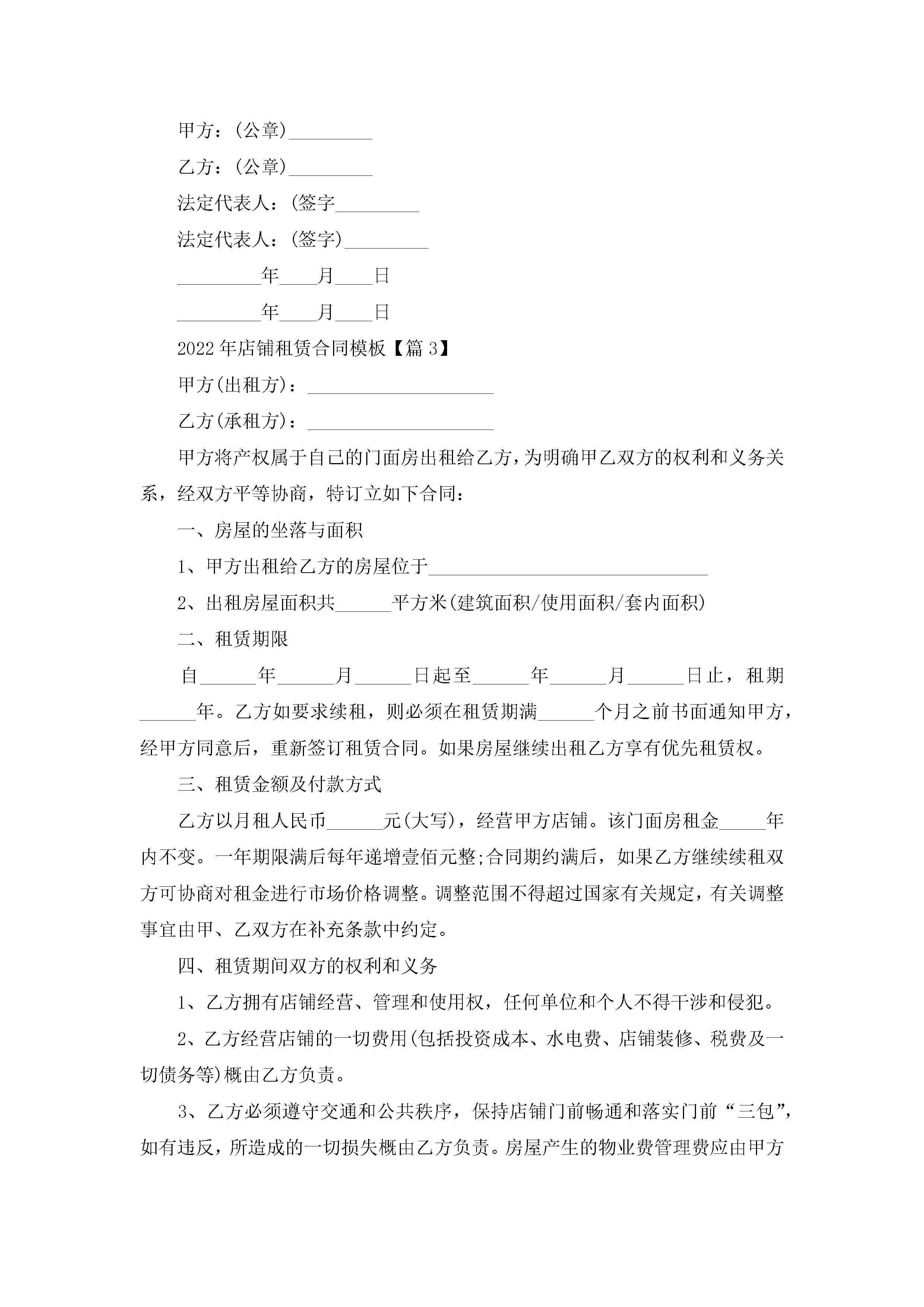 甲方：(公章)_________

乙方：(公章)_________

法定代表人：(签字_________

法定代表人：(签字)_________

_________年____月____日

_________年____月____日

2022年店铺租赁合同模板【篇3】

甲方(出租方)：____________________

乙方(承租方)：____________________

甲方将产权属于自己的门面房出租给乙方，为明确甲乙双方的权利和义务关系，经双方平等协商，特订立如下合同：

一、房屋的坐落与面积

1、甲方出租给乙方的房屋位于______________________________

2、出租房屋面积共______平方米(建筑面积/使用面积/套内面积)

二、租赁期限

自______年______月______日起至______年______月______日止，租期______年。乙方如要求续租，则必须在租赁期满______个月之前书面通知甲方，经甲方同意后，重新签订租赁合同。如果房屋继续出租乙方享有优先租赁权。

三、租赁金额及付款方式

乙方以月租人民币______元(大写)，经营甲方店铺。该门面房租金_____年内不变。一年期限满后每年递增壹佰元整;合同期约满后，如果乙方继续续租双方可协商对租金进行市场价格调整。调整范围不得超过国家有关规定，有关调整事宜由甲、乙双方在补充条款中约定。

四、租赁期间双方的权利和义务

1、乙方拥有店铺经营、管理和使用权，任何单位和个人不得干涉和侵犯。

2、乙方经营店铺的一切费用(包括投资成本、水电费、店铺装修、税费及一切债务等)概由乙方负责。

3、乙方必须遵守交通和公共秩序，保持店铺门前畅通和落实门前“三包”，如有违反，所造成的一切损失概由乙方负责。房屋产生的物业费管理费应由甲方